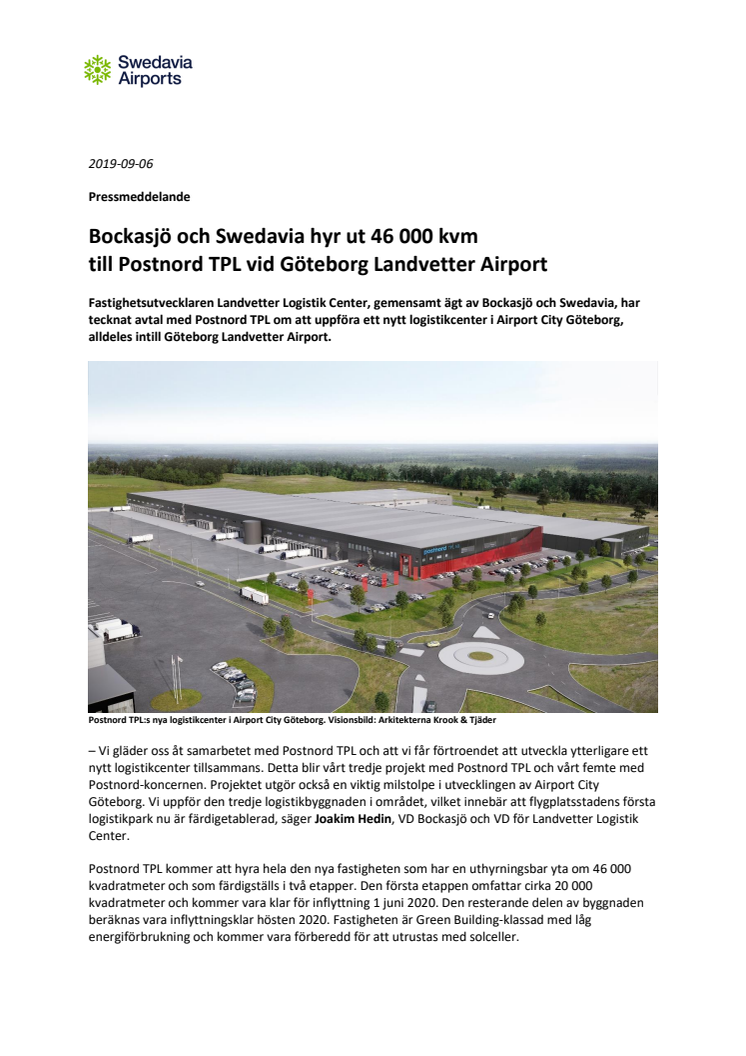 Swedavia Airports

2019-09-06

Pressmeddelande

Bockasjö och Swedavia hyr ut 46 000 kvm till Postnord TPL vid Göteborg Landvetter Airport

Fastighetsutvecklaren Landvetter Logistik Center, gemensamt ägt av Bockasjö och Swedavia, har tecknat avtal med Postnord TPL om att uppföra ett nytt logistikcenter i Airport City Göteborg, alldeles intill Göteborg Landvetter Airport.

postnord

Postnord TPL:s nya logistikcenter i Airport City Göteborg. Visionsbild: Arkitekterna Krook & Tjäder

– Vi gläder oss åt samarbetet med Postnord TPL och att vi får förtroendet att utveckla ytterligare ett nytt logistikcenter tillsammans. Detta blir vårt tredje projekt med Postnord TPL och vårt femte med Postnord-koncernen. Projektet utgör också en viktig milstolpe i utvecklingen av Airport City Göteborg. Vi uppför den tredje logistikbyggnaden i området, vilket innebär att flygplatsstadens första logistikpark nu är färdigetablerad, säger Joakim Hedin, VD Bockasjö och VD för Landvetter Logistik Center.

Postnord TPL kommer att hyra hela den nya fastigheten som har en uthyrningsbar yta om 46 000 kvadratmeter och som färdigställs i två etapper. Den första etappen omfattar cirka 20 000 kvadratmeter och kommer vara klar för inflyttning 1 juni 2020. Den resterande delen av byggnaden beräknas vara inflyttningsklar hösten 2020. Fastigheten är Green Building-klassad med låg energiförbrukning och kommer vara förberedd för att utrustas med solceller.